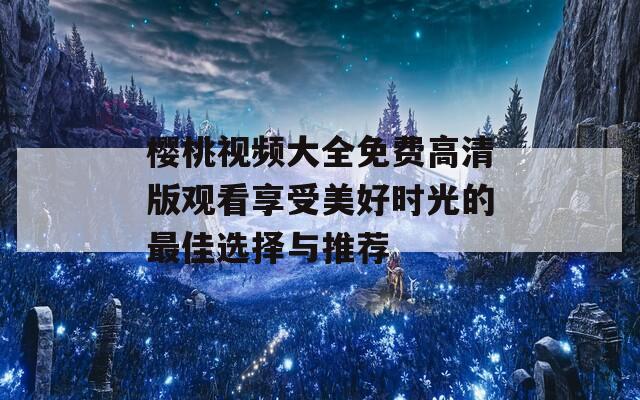 樱桃视频大全免费高清版观看享受美好时光的最佳选择与推荐